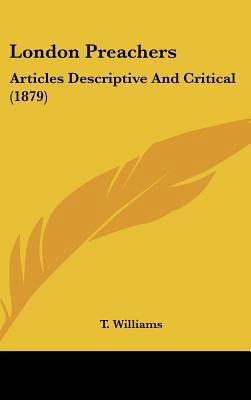 London Preachers

Articles Descriptive And Critical (1879)

T. Williams